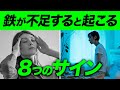 鉄が不足すると起こる

8つのサイン